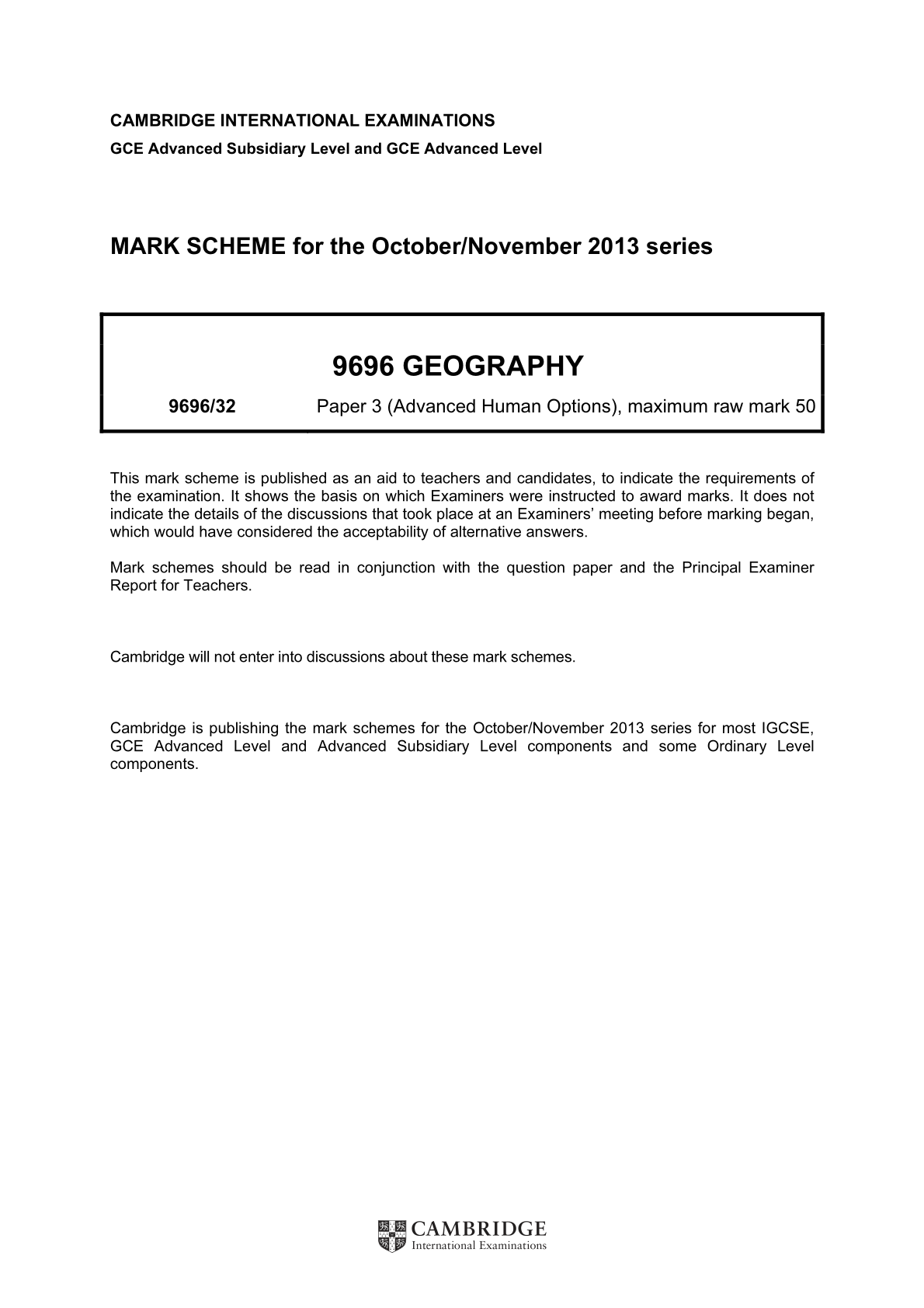 CAMBRIDGE INTERNATIONAL EXAMINATIONS
GCE Advanced Subsidiary Level and GCE Advanced Level

MARK SCHEME for the October/November 2013 series

9696 GEOGRAPHY

9696/32 Paper 3 (Advanced Human Options), maximum raw mark 50

This mark scheme is published as an aid to teachers and candidates, to indicate the requirements of the examination. It shows the basis on which Examiners were instructed to award marks. It does not indicate the details of the discussions that took place at an Examiners' meeting before marking began, which would have considered the acceptability of alternative answers.

Mark schemes should be read in conjunction with the question paper and the Principal Examiner Report for Teachers.

Cambridge will not enter into discussions about these mark schemes.

Cambridge is publishing the mark schemes for the October/November 2013 series for most IGCSE, GCE Advanced Level and Advanced Subsidiary Level components and some Ordinary Level components.

CAMBRIDGE
International Examinations